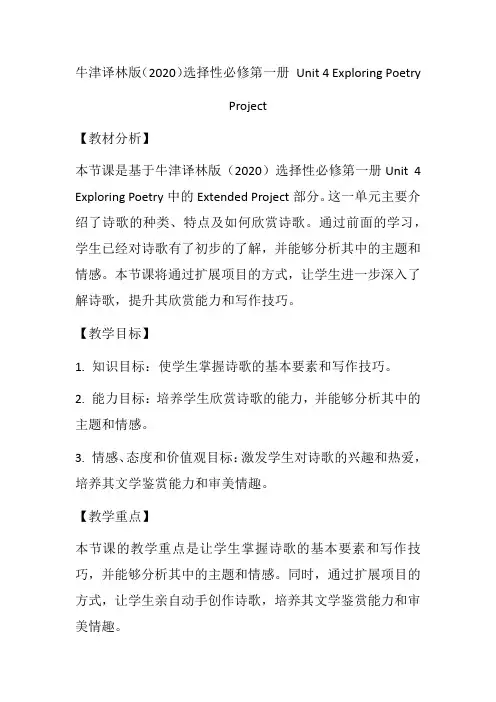 牛津译林版（2020）选择性必修第一册 Unit 4 Exploring Poetry Project

【教材分析】

本节课是基于牛津译林版（2020）选择性必修第一册 Unit 4 Exploring Poetry 中的 Extended Project 部分。这一单元主要介绍了诗歌的种类、特点及如何欣赏诗歌。通过前面的学习，学生已经对诗歌有了初步的了解，并能够分析其中的主题和情感。本节课将通过扩展项目的方式，让学生进一步深入了解诗歌，提升其欣赏能力和写作技巧。

【教学目标】

1. 知识目标：使学生掌握诗歌的基本要素和写作技巧。

2. 能力目标：培养学生欣赏诗歌的能力，并能够分析其中的主题和情感。

3. 情感、态度和价值观目标：激发学生对诗歌的兴趣和热爱，培养其文学鉴赏能力和审美情趣。

【教学重点】

本节课的教学重点是让学生掌握诗歌的基本要素和写作技巧，并能够分析其中的主题和情感。同时，通过扩展项目的方式，让学生亲自动手创作诗歌，培养其文学鉴赏能力和审美情趣。